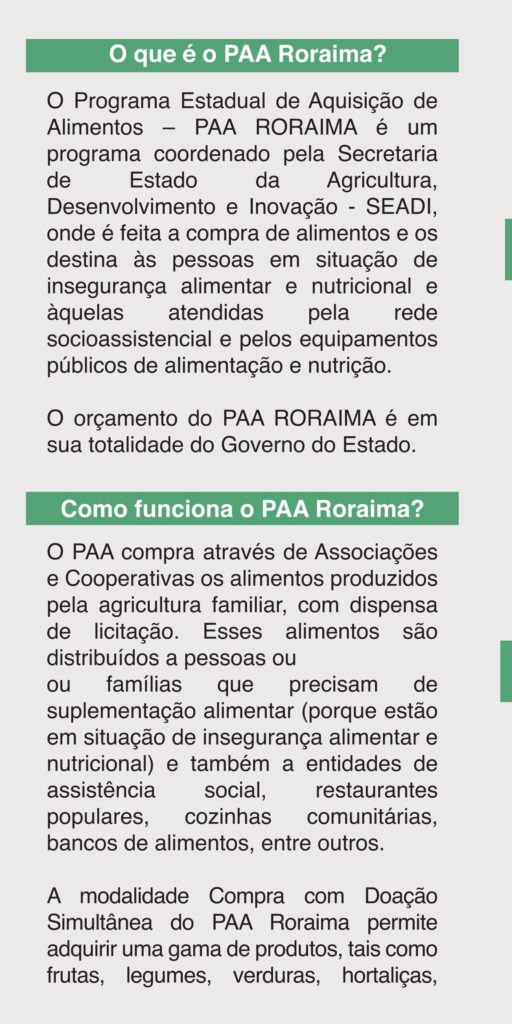 O que é o PAA Roraima?

O Programa Estadual de Aquisição de Alimentos – PAA RORAIMA é um programa coordenado pela Secretaria de Estado da Agricultura, Desenvolvimento e Inovação - SEADI, onde é feita a compra de alimentos e os destina às pessoas em situação de insegurança alimentar e nutricional e àquelas atendidas pela rede socioassistencial e pelos equipamentos públicos de alimentação e nutrição.

O orçamento do PAA RORAIMA é em sua totalidade do Governo do Estado.

Como funciona o PAA Roraima?

O PAA compra através de Associações e Cooperativas os alimentos produzidos pela agricultura familiar, com dispensa de licitação. Esses alimentos são distribuídos a pessoas ou
ou famílias que precisam de suplementação alimentar (porque estão em situação de insegurança alimentar e nutricional) e também a entidades de assistência social, restaurantes populares, cozinhas comunitárias, bancos de alimentos, entre outros.

A modalidade Compra com Doação Simultânea do PAA Roraima permite adquirir uma gama de produtos, tais como frutas, legumes, verduras, hortaliças,